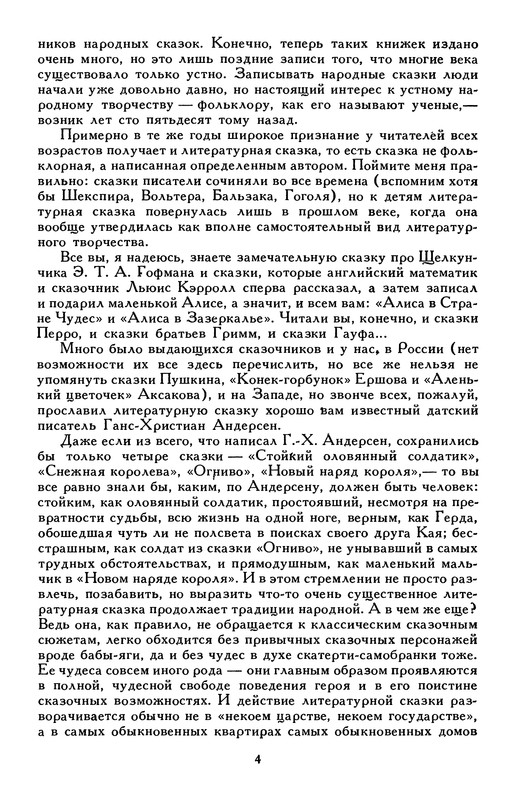 ников народных сказок. Конечно, теперь таких книжек издано очень много, но это лишь поздние записи того, что многие века существовало только устно. Записывать народные сказки люди начали уже довольно давно, но настоящий интерес к устному народному творчеству — фольклору, как его называют ученые,— возник лет сто пятьдесят тому назад.

Примерно в те же годы широкое признание у читателей всех возрастов получает и литературная сказка, то есть сказка не фольклорная, а написанная определенным автором. Поймите меня правильно: сказки писатели сочиняли во все времена (вспомним хотя бы Шекспира, Вольтера, Бальзака, Гоголя), но к детям литературная сказка повернулась лишь в прошлом веке, когда она вообще утвердилась как вполне самостоятельный вид литературного творчества.

Все вы, я надеюсь, знаете замечательную сказку про Щелкунчика Э. Т. А. Гофмана и сказки, которые английский математик и сказочник Льюис Кэрролл сперва рассказал, а затем записал и подарил маленькой Алисе, а значит, и всем вам: «Алиса в Стране Чудес» и «Алиса в Зазеркалье». Читали вы, конечно, и сказки Перро, и сказки братьев Гримм, и сказки Гауфа...

Много было выдающихся сказочников и у нас, в России (нет возможности их все здесь перечислить, но все же нельзя не упомянуть сказки Пушкина, «Конек-горбунок» Ершова и «Аленький цветочек» Аксакова), и на Западе, но звонче всех, пожалуй, прославил литературную сказку хорошо вам известный датский писатель Ганс-Христиан Андерсен.

Даже если из всего, что написал Г.-Х. Андерсен, сохранились бы только четыре сказки — «Стойкий оловянный солдатик», «Снежная королева», «Огниво», «Новый наряд короля»,— то вы все равно знали бы, каким, по Андерсену, должен быть человек: стойким, как оловянный солдатик, простоявший, несмотря на превратности судьбы, всю жизнь на одной ноге, верным, как Герда, обошедшая чуть ли не полсвета в поисках своего друга Кая; бесстрашным, как солдат из сказки «Огниво», не унывавший в самых трудных обстоятельствах, и прямодушным, как маленький мальчик в «Новом наряде короля». И в этом стремлении не просто развлечь, позабавить, но выразить что-то очень существенное литературная сказка продолжает традиции народной. А в чем же еще? Ведь она, как правило, не обращается к классическим сказочным сюжетам, легко обходится без привычных сказочных персонажей вроде бабы-яги, да и без чудес в духе скатерти-самобранки тоже. Ее чудеса совсем иного рода — они главным образом проявляются в полной, чудесной свободе поведения героя и в его поистине сказочных возможностях. И действие литературной сказки разворачивается обычно не в «некоем царстве, некоем государстве», а в самых обыкновенных квартирах самых обыкновенных домов

4